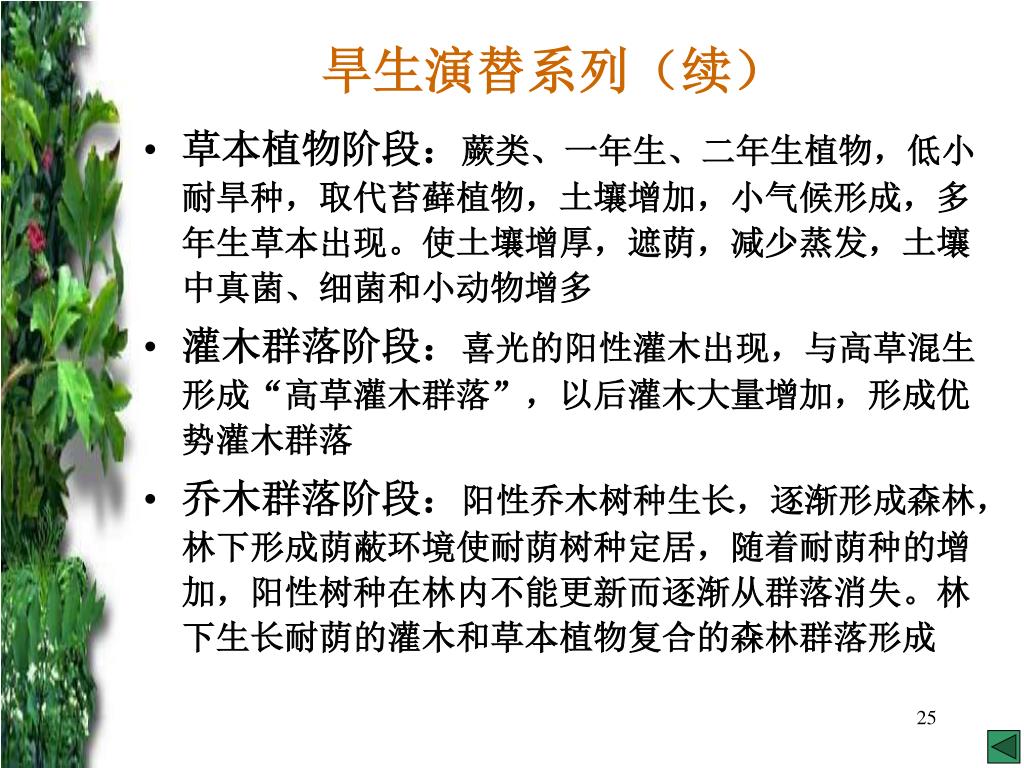 旱生演替系列（续）

• 草本植物阶段：蕨类、一年生、二年生植物，低小耐旱种，取代苔藓植物，土壤增加，小气候形成，多年生草本出现。使土壤增厚，遮荫，减少蒸发，土壤中真菌、细菌和小动物增多

• 灌木群落阶段：喜光的阳性灌木出现，与高草混生形成“高草灌木群落”，以后灌木大量增加，形成优势灌木群落

• 乔木群落阶段：阳性乔木树种生长，逐渐形成森林，林下形成荫蔽环境使耐荫树种定居，随着耐荫种的增加，阳性树种在林内不能更新而逐渐从群落消失。林下生长耐荫的灌木和草本植物复合的森林群落形成

25